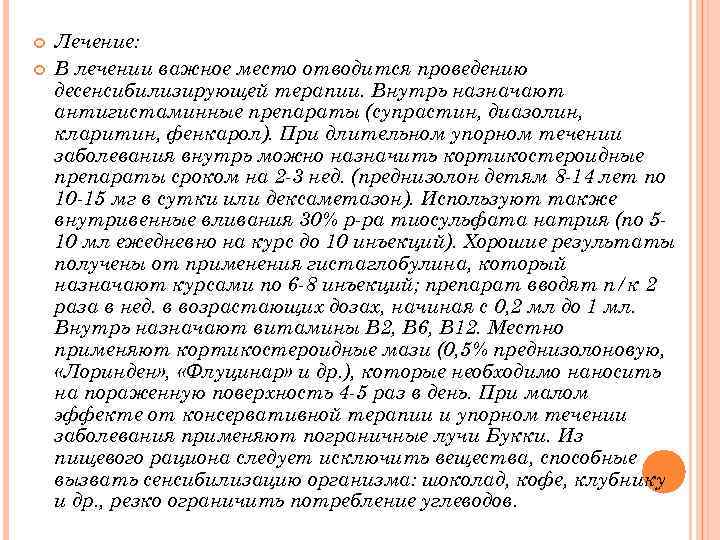 Лечение:

В лечении важное место отводится проведению десенсибилизирующей терапии. Внутрь назначают антигистаминные препараты (супрастин, диазолин, кларитин, фенкарол). При длительном упорном течении заболевания внутрь можно назначить кортикостероидные препараты сроком на 2-3 нед. (преднизолон детям 8-14 лет по 10-15 мг в сутки или дексаметазон). Используют также внутривенные вливания 30% р-ра тиосульфата натрия (по 5-10 мл ежедневно на курс до 10 инъекций). Хорошие результаты получены от применения гистаглобулина, который назначают курсами по 6-8 инъекций; препарат вводят п/к 2 раза в нед. в возрастающих дозах, начиная с 0,2 мл до 1 мл. Внутрь назначают витамины В2, В6, В12. Местно применяют кортикостероидные мази (0,5% преднизолоновую, «Лоринден», «Флуцинар» и др.), которые необходимо наносить на пораженную поверхность 4-5 раз в день. При малом эффекте от консервативной терапии и упорном течении заболевания применяют пограничные лучи Букки. Из пищевого рациона следует исключить вещества, способные вызвать сенсибилизацию организма: шоколад, кофе, клубнику и др., резко ограничить потребление углеводов.